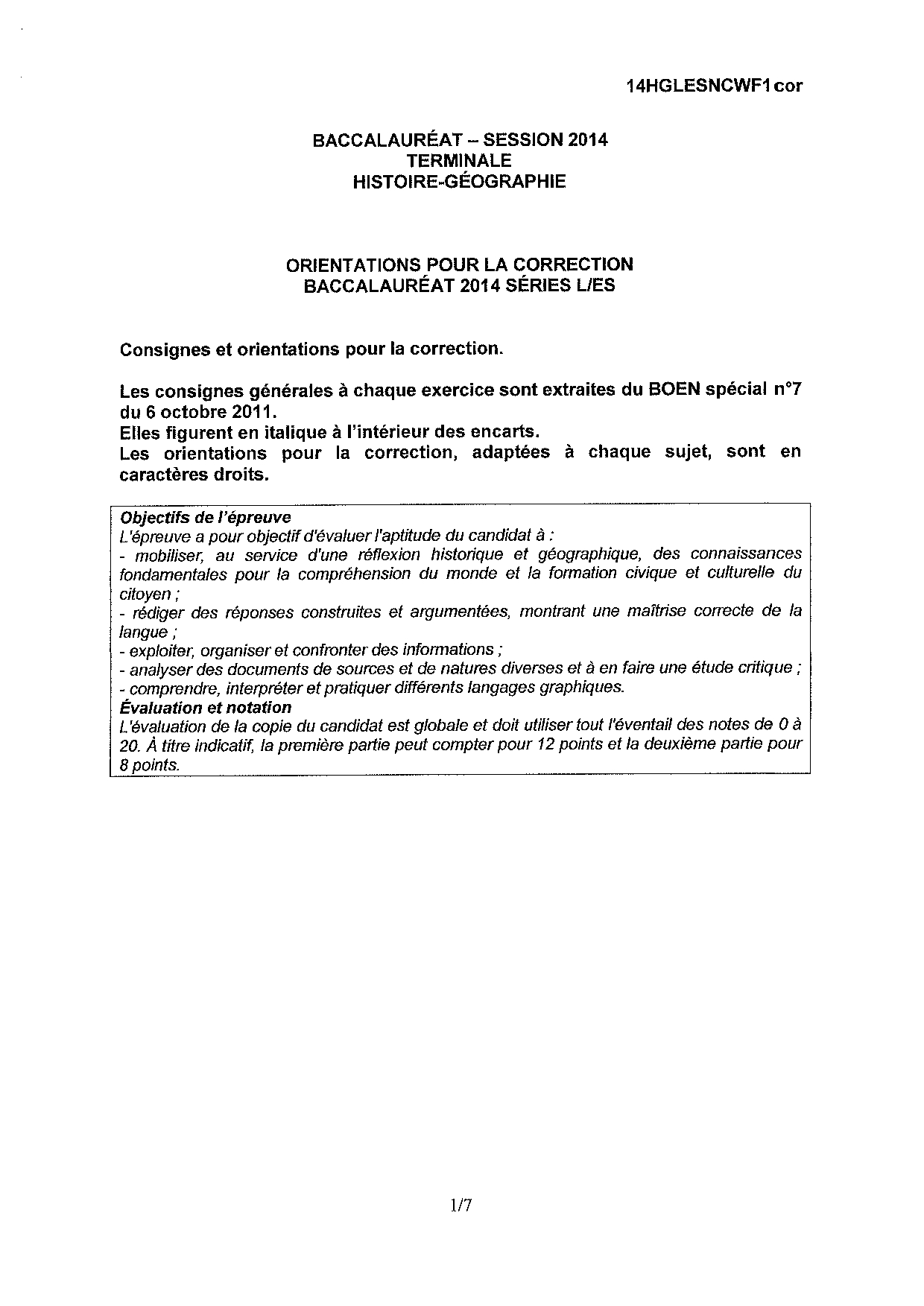 14HGLESNCWF1cor

BACCALAURÉAT – SESSION 2014
TERMINALE
HISTOIRE-GÉOGRAPHIE

ORIENTATIONS POUR LA CORRECTION
BACCALAURÉAT 2014 SÉRIES L/ES

Consignes et orientations pour la correction.

Les consignes générales à chaque exercice sont extraites du BOEN spécial n°7 du 6 octobre 2011.
Elles figurent en italique à l'intérieur des encarts.
Les orientations pour la correction, adaptées à chaque sujet, sont en caractères droits.

Objectifs de l'épreuve
L'épreuve a pour objectif d'évaluer l'aptitude du candidat à :
- mobiliser, au service d'une réflexion historique et géographique, des connaissances fondamentales pour la compréhension du monde et la formation civique et culturelle du citoyen ;
- rédiger des réponses construites et argumentées, montrant une maîtrise correcte de la langue ;
- exploiter, organiser et confronter des informations ;
- analyser des documents de sources et de natures diverses et à en faire une étude critique ;
- comprendre, interpréter et pratiquer différents langages graphiques.
Évaluation et notation
L'évaluation de la copie du candidat est globale et doit utiliser tout l'éventail des notes de 0 à 20. À titre indicatif, la première partie peut compter pour 12 points et la deuxième partie pour 8 points.

1/7